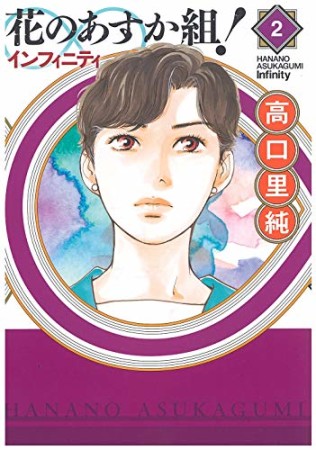 花のあすか組!
インフィニティ

2

HANANO ASUKAGUMI Infinity

高口里純

HANANO ASUKAGUMI